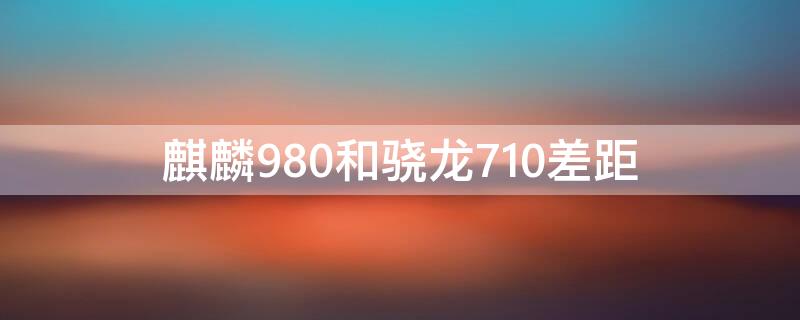 麒麟980和骁龙710差距